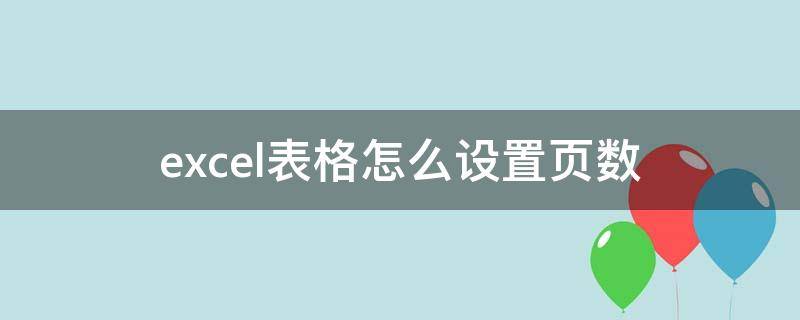 excel表格怎么设置页数